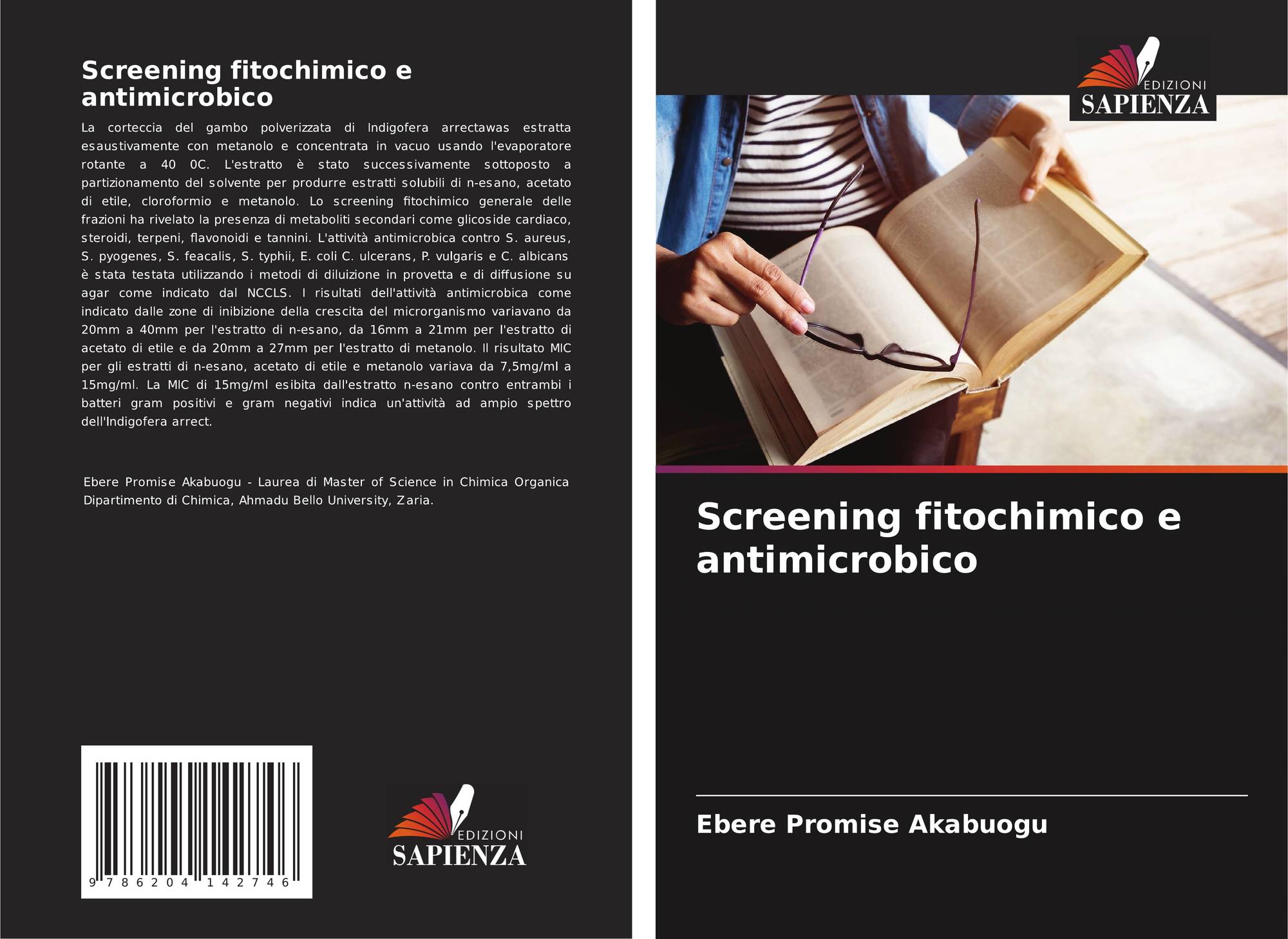 Screening fitochimico e antimicrobico

La corteccia del gambo polverizzata di Indigofera arrectawas estratta esaustivamente con metanolo e concentrata in vacuo usando l'evaporatore rotante a 40 0C. L'estratto è stato successivamente sottoposto a partizionamento del solvente per produrre estratti solubili di n-esano, acetato di etile, cloroformio e metanolo. Lo screening fitochimico generale delle frazioni ha rivelato la presenza di metaboliti secondari come glicoside cardiaco, steroidi, terpeni, flavonoidi e tannini. L'attività antimicrobica contro S. aureus, S. pyogenes, S. feacalis, S. typhii, E. coli C. ulcerans, P. vulgaris e C. albicans è stata testata utilizzando i metodi di diluizione in provetta e di diffusione su agar come indicato dal NCCLS. I risultati dell'attività antimicrobica come indicato dalle zone di inibizione della crescita del microrganismo variavano da 20mm a 40mm per l'estratto di n-esano, da 16mm a 21mm per l'estratto di acetato di etile e da 20mm a 27mm per l'estratto di metanolo. Il risultato MIC per gli estratti di n-esano, acetato di etile e metanolo variava da 7,5mg/ml a 15mg/ml. La MIC di 15mg/ml esibita dall'estratto n-esano contro entrambi i batteri gram positivi e gram negativi indica un'attività ad ampio spettro dell'Indigofera arrect.

Ebere Promise Akabuogu - Laurea di Master of Science in Chimica Organica Dipartimento di Chimica, Ahmadu Bello University, Zaria.

9 786204 142746

EDIZIONI
SAPIENZA

EDIZIONI
SAPIENZA

Screening fitochimico e antimicrobico

Ebere Promise Akabuogu